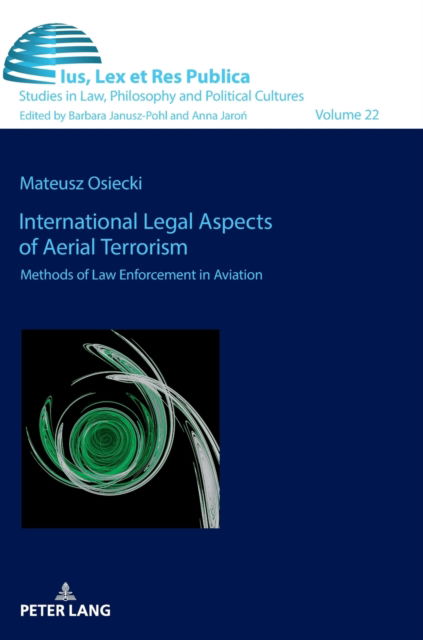 Ius, Lex et Res Publica
Studies in Law, Philosophy and Political Cultures
Edited by Barbara Janusz-Pohl and Anna Jaroń

Volume 22

Mateusz Osiecki

International Legal Aspects of Aerial Terrorism

Methods of Law Enforcement in Aviation

PETER LANG